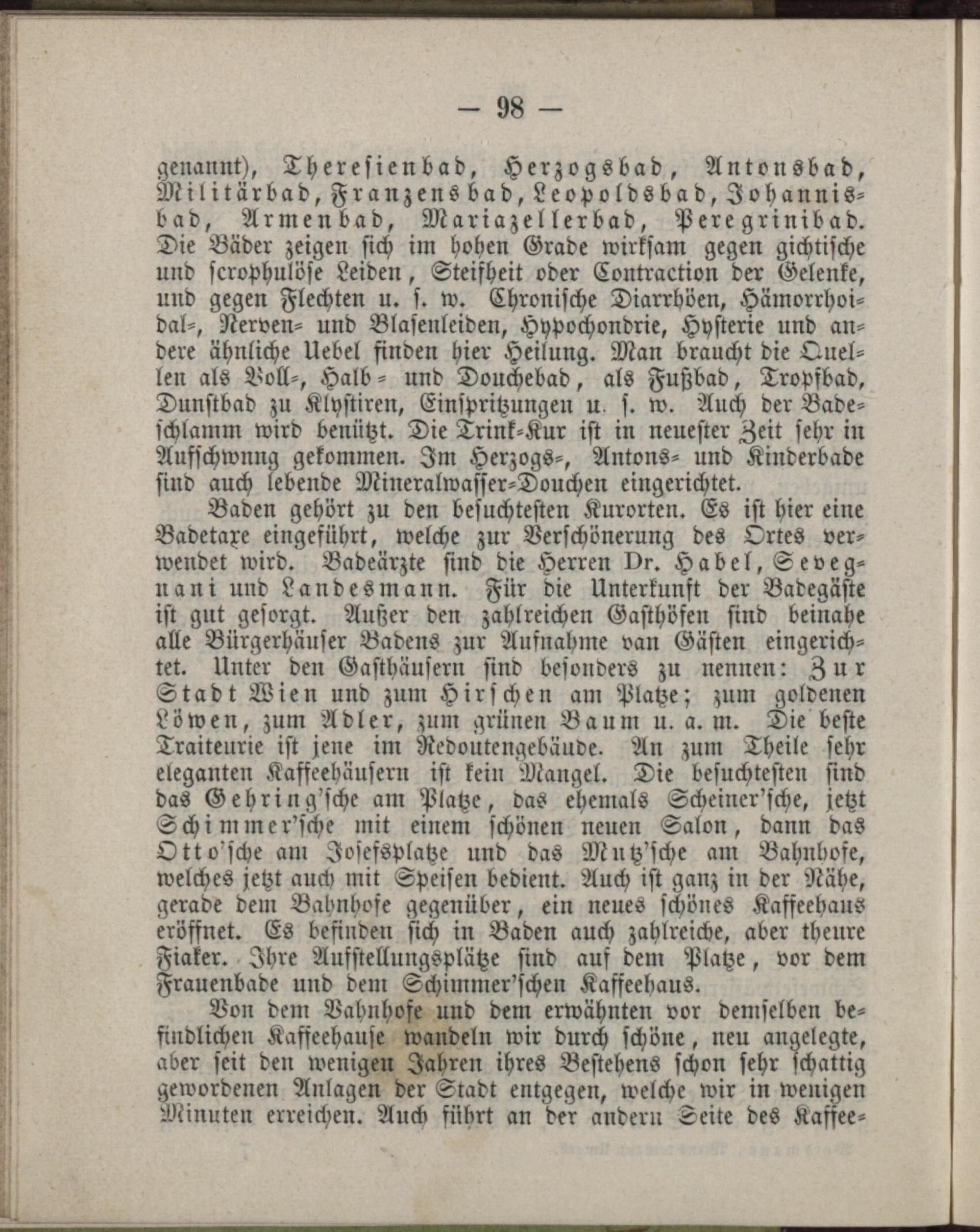 — 98 —

genannt), Theresienbad, Herzogsbad, Antonsbad, Militärbad, Franzensbad, Leopoldsbad, Johannisbad, Armenbad, Mariazellerbad, Peregrinibad. Die Bäder zeigen sich im hohen Grade wirksam gegen gichtische und scrophulöse Leiden, Steifheit oder Contraction der Gelenke, und gegen Flechten u. s. w. Chronische Diarrhöen, Hämorrhoidal-, Nerven- und Blasenleiden, Hypochondrie, Hysterie und andere ähnliche Uebel finden hier Heilung. Man braucht die Quellen als Voll-, Halb- und Douchebad, als Fußbad, Tropfbad, Dunstbad zu Klystiren, Einspritzungen u. s. w. Auch der Badeschlamm wird benützt. Die Trink-Kur ist in neuester Zeit sehr in Aufschwnng gekommen. Im Herzogs-, Antons- und Kinderbade sind auch lebende Mineralwasser-Douchen eingerichtet.

Baden gehört zu den besuchtesten Kurorten. Es ist hier eine Badetaxe eingeführt, welche zur Verschönerung des Ortes verwendet wird. Badeärzte sind die Herren Dr. Habel, Sevegnani und Landesmann. Für die Unterkunft der Badegäste ist gut gesorgt. Außer den zahlreichen Gasthöfen sind beinahe alle Bürgerhäuser Badens zur Aufnahme van Gästen eingerichtet. Unter den Gasthäusern sind besonders zu nennen: Zur Stadt Wien und zum Hirschen am Platze; zum goldenen Löwen, zum Adler, zum grünen Baum u. a. m. Die beste Traiteurie ist jene im Redoutengebäude. An zum Theile sehr eleganten Kaffeehäusern ist kein Mangel. Die besuchtesten sind das Gehring'sche am Platze, das ehemals Scheiner'sche, jetzt Schimmer'sche mit einem schönen neuen Salon, dann das Otto'sche am Josefsplatze und das Mutz'sche am Bahnhofe, welches jetzt auch mit Speisen bedient. Auch ist ganz in der Nähe, gerade dem Bahnhofe gegenüber, ein neues schönes Kaffeehaus eröffnet. Es befinden sich in Baden auch zahlreiche, aber theure Fiaker. Ihre Aufstellungsplätze sind auf dem Platze, vor dem Frauenbade und dem Schimmer'schen Kaffeehaus.

Von dem Bahnhofe und dem erwähnten vor demselben befindlichen Kaffeehause wandeln wir durch schöne, neu angelegte, aber seit den wenigen Jahren ihres Bestehens schon sehr schattig gewordenen Anlagen der Stadt entgegen, welche wir in wenigen Minuten erreichen. Auch führt an der andern Seite des Kaffee-